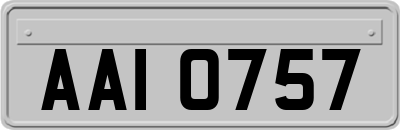 AAI 0757